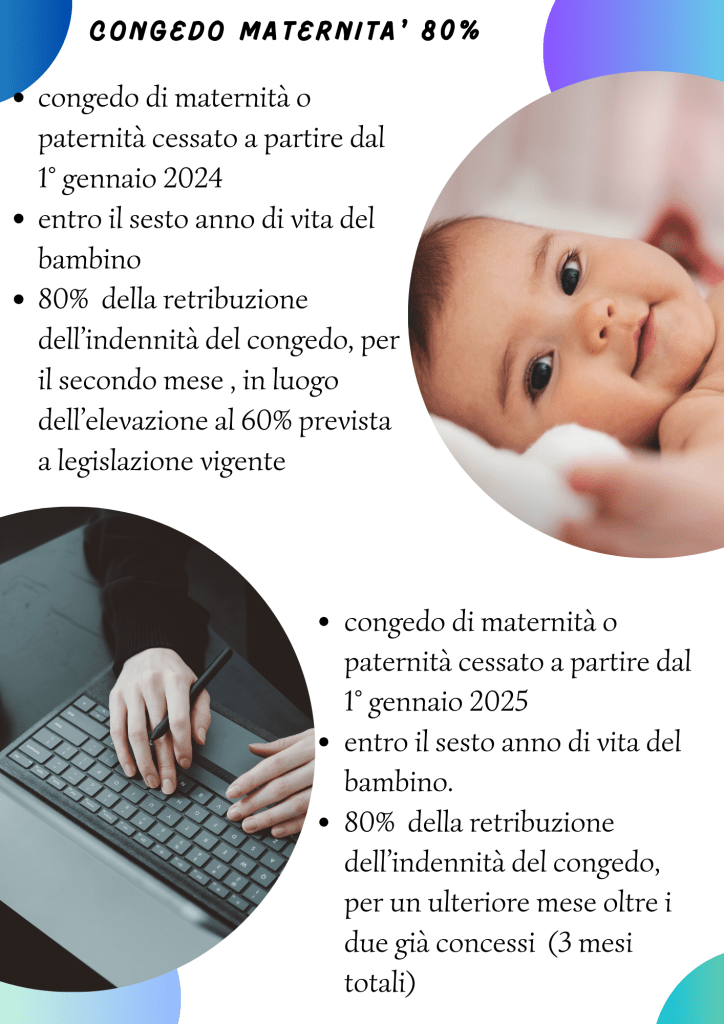 CONGEDO MATERNITA' 80%

• congedo di maternità o paternità cessato a partire dal 1° gennaio 2024
• entro il sesto anno di vita del bambino
• 80% della retribuzione dell'indennità del congedo, per il secondo mese , in luogo dell'elevazione al 60% prevista a legislazione vigente

• congedo di maternità o paternità cessato a partire dal 1° gennaio 2025
• entro il sesto anno di vita del bambino.
• 80% della retribuzione dell'indennità del congedo, per un ulteriore mese oltre i due già concessi (3 mesi totali)